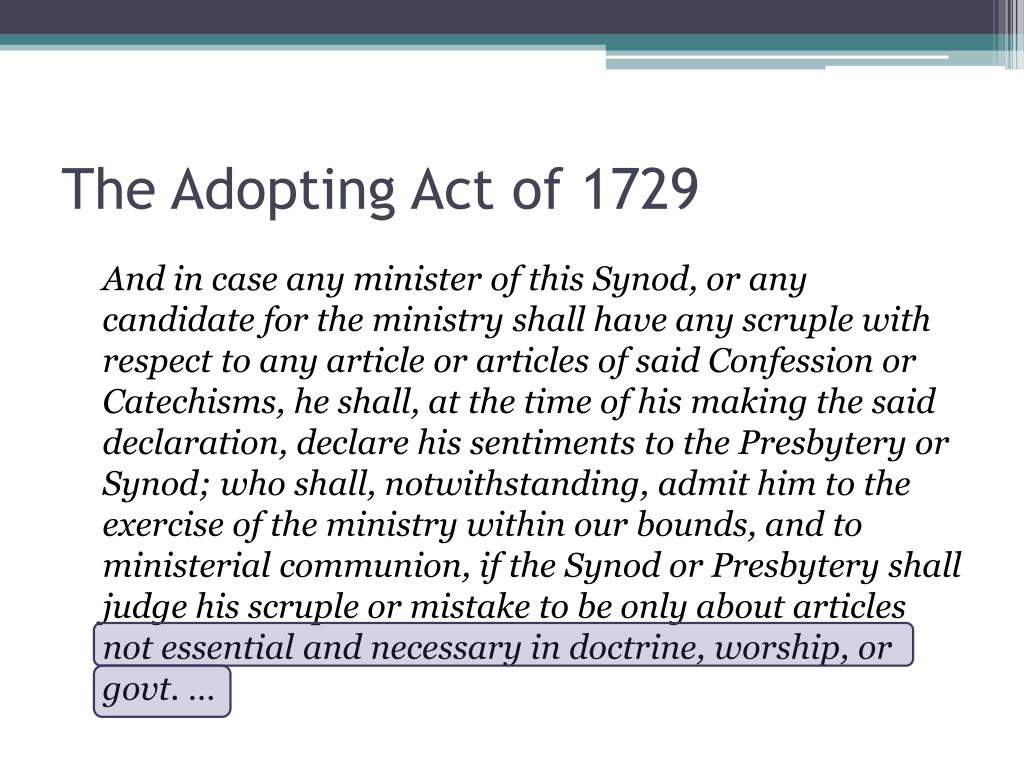 The Adopting Act of 1729

And in case any minister of this Synod, or any candidate for the ministry shall have any scruple with respect to any article or articles of said Confession or Catechisms, he shall, at the time of his making the said declaration, declare his sentiments to the Presbytery or Synod; who shall, notwithstanding, admit him to the exercise of the ministry within our bounds, and to ministerial communion, if the Synod or Presbytery shall judge his scruple or mistake to be only about articles not essential and necessary in doctrine, worship, or govt. …